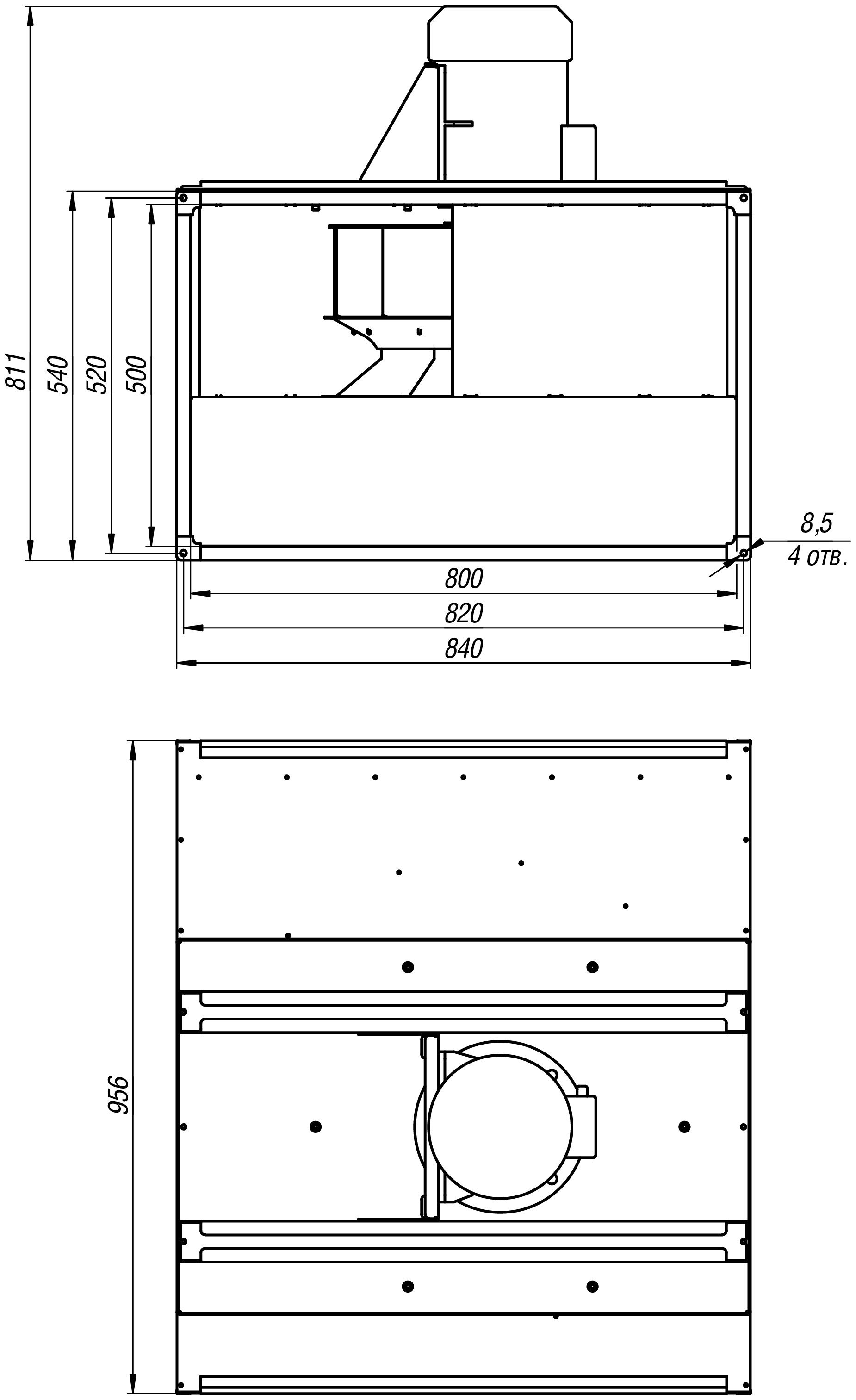 811
540
520
500
8,5
4 отв.
800
820
840
956